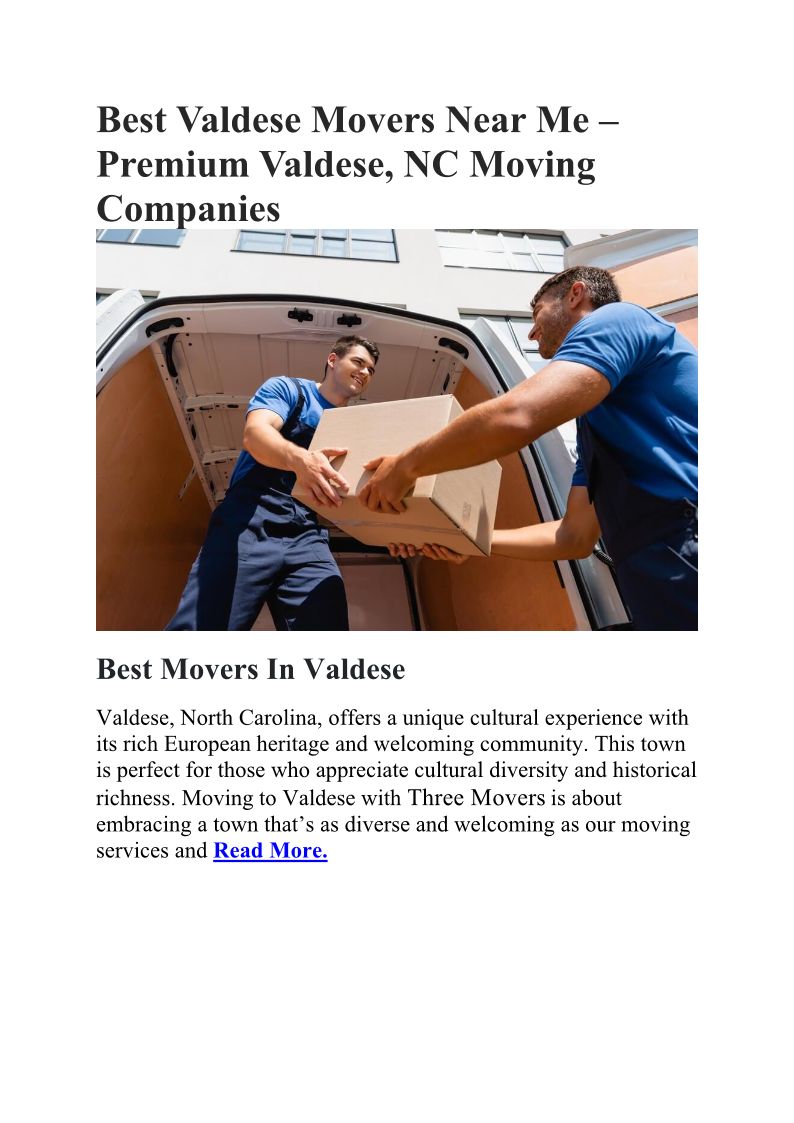 Best Valdese Movers Near Me – Premium Valdese, NC Moving Companies

Best Movers In Valdese

Valdese, North Carolina, offers a unique cultural experience with its rich European heritage and welcoming community. This town is perfect for those who appreciate cultural diversity and historical richness. Moving to Valdese with Three Movers is about embracing a town that's as diverse and welcoming as our moving services and Read More.